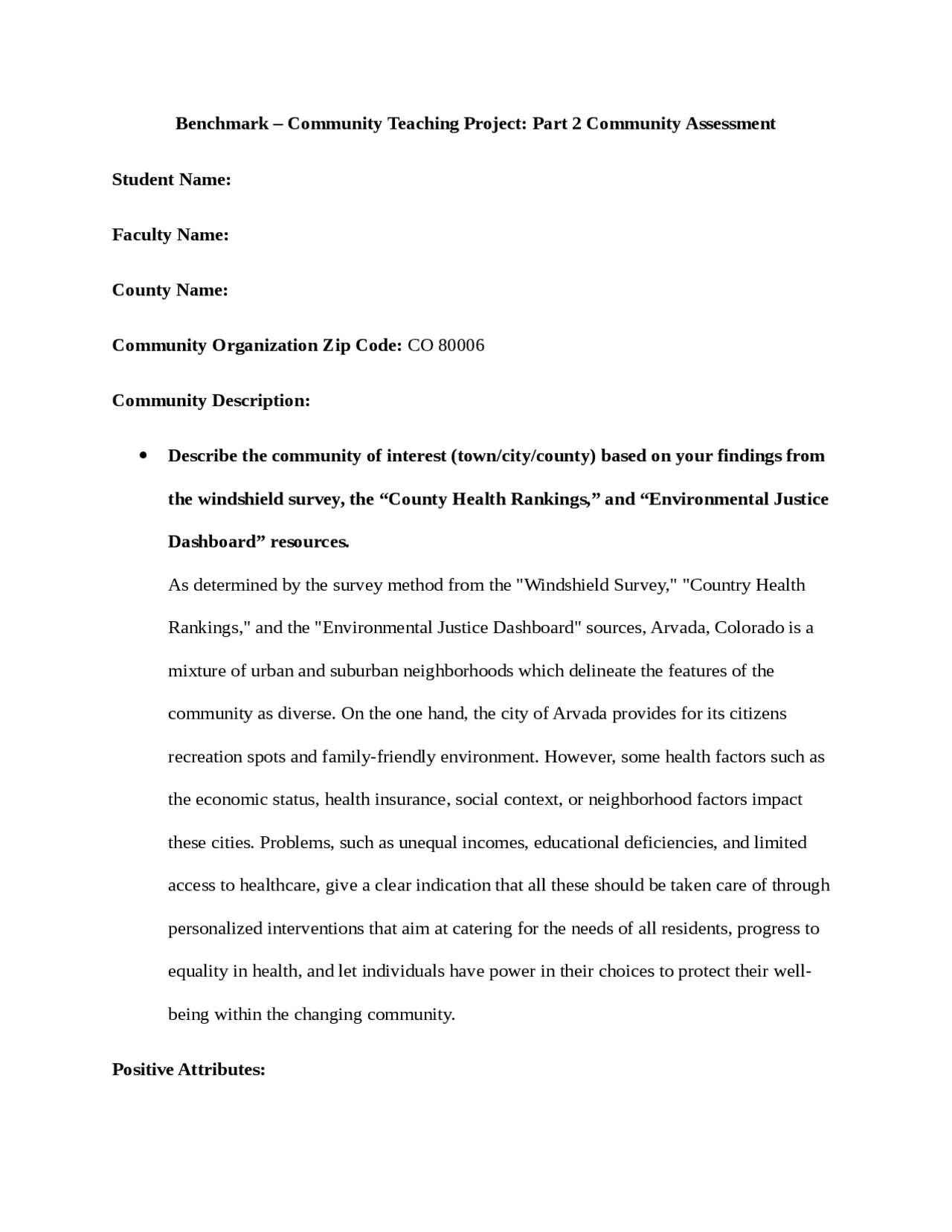 Benchmark – Community Teaching Project: Part 2 Community Assessment

Student Name:

Faculty Name:

County Name:

Community Organization Zip Code: CO 80006

Community Description:

• Describe the community of interest (town/city/county) based on your findings from the windshield survey, the "County Health Rankings," and "Environmental Justice Dashboard" resources.

As determined by the survey method from the "Windshield Survey," "Country Health Rankings," and the "Environmental Justice Dashboard" sources, Arvada, Colorado is a mixture of urban and suburban neighborhoods which delineate the features of the community as diverse. On the one hand, the city of Arvada provides for its citizens recreation spots and family-friendly environment. However, some health factors such as the economic status, health insurance, social context, or neighborhood factors impact these cities. Problems, such as unequal incomes, educational deficiencies, and limited access to healthcare, give a clear indication that all these should be taken care of through personalized interventions that aim at catering for the needs of all residents, progress to equality in health, and let individuals have power in their choices to protect their well-being within the changing community.

Positive Attributes: